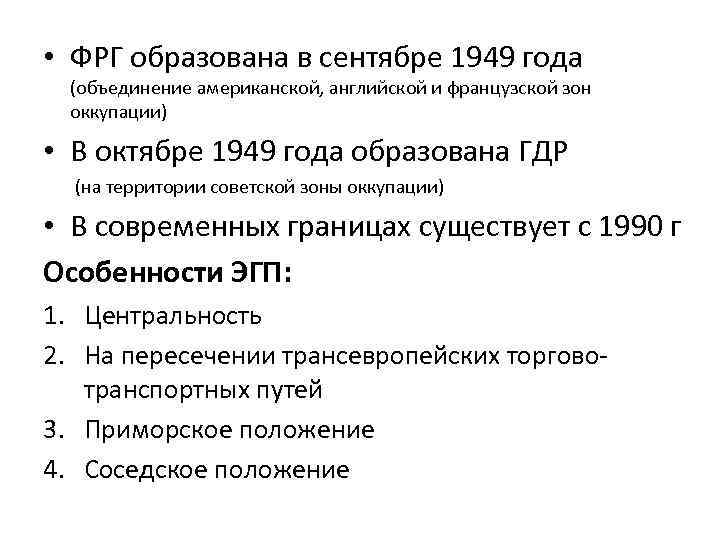 • ФРГ образована в сентябре 1949 года (объединение американской, английской и французской зон оккупации)

• В октябре 1949 года образована ГДР (на территории советской зоны оккупации)

• В современных границах существует с 1990 г

Особенности ЭГП:

1. Центральность
2. На пересечении трансевропейских торгово-транспортных путей
3. Приморское положение
4. Соседское положение